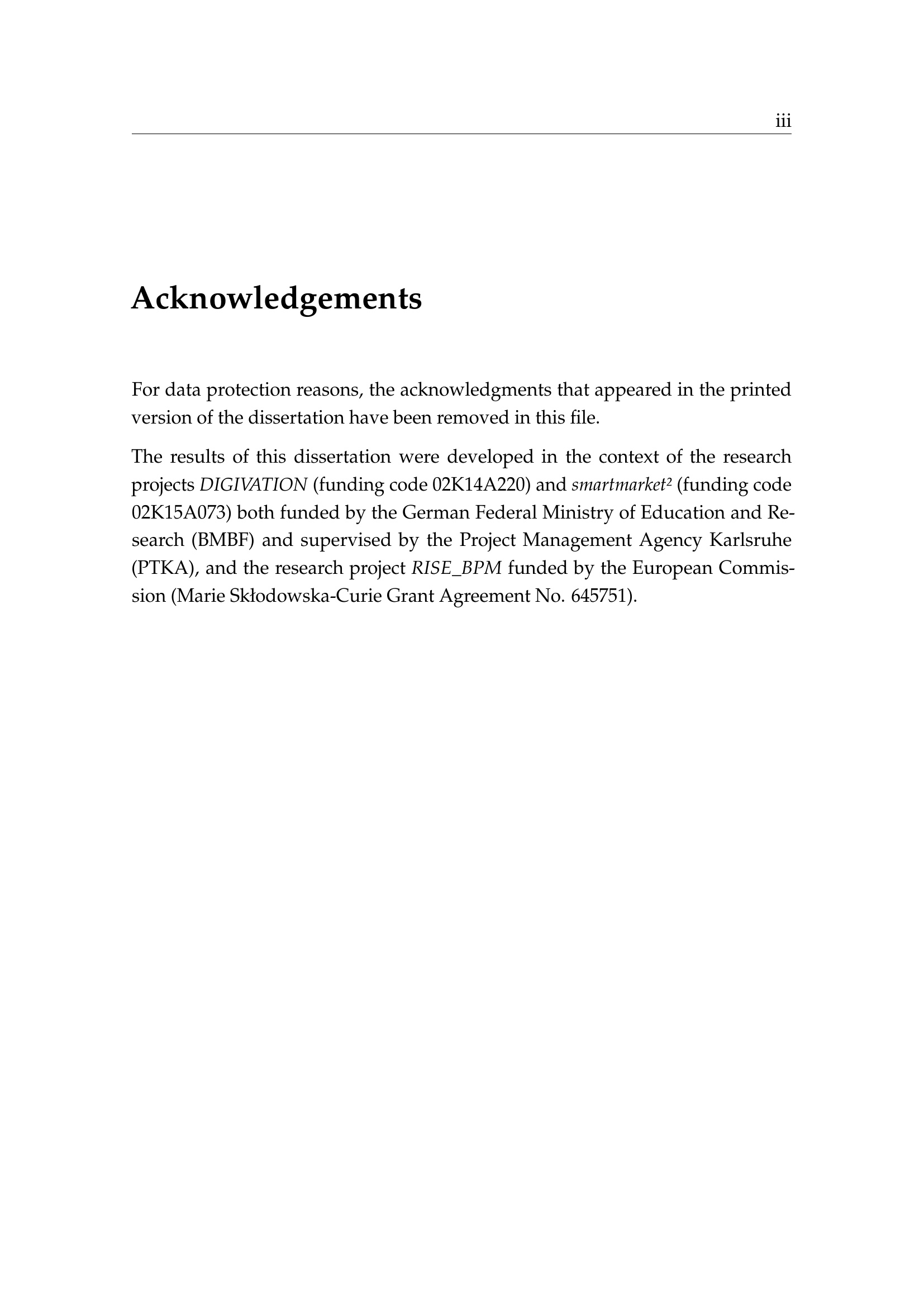 iii

Acknowledgements

For data protection reasons, the acknowledgments that appeared in the printed version of the dissertation have been removed in this file.

The results of this dissertation were developed in the context of the research projects DIGIVATION (funding code 02K14A220) and smartmarket² (funding code 02K15A073) both funded by the German Federal Ministry of Education and Research (BMBF) and supervised by the Project Management Agency Karlsruhe (PTKA), and the research project RISE_BPM funded by the European Commission (Marie Skłodowska-Curie Grant Agreement No. 645751).